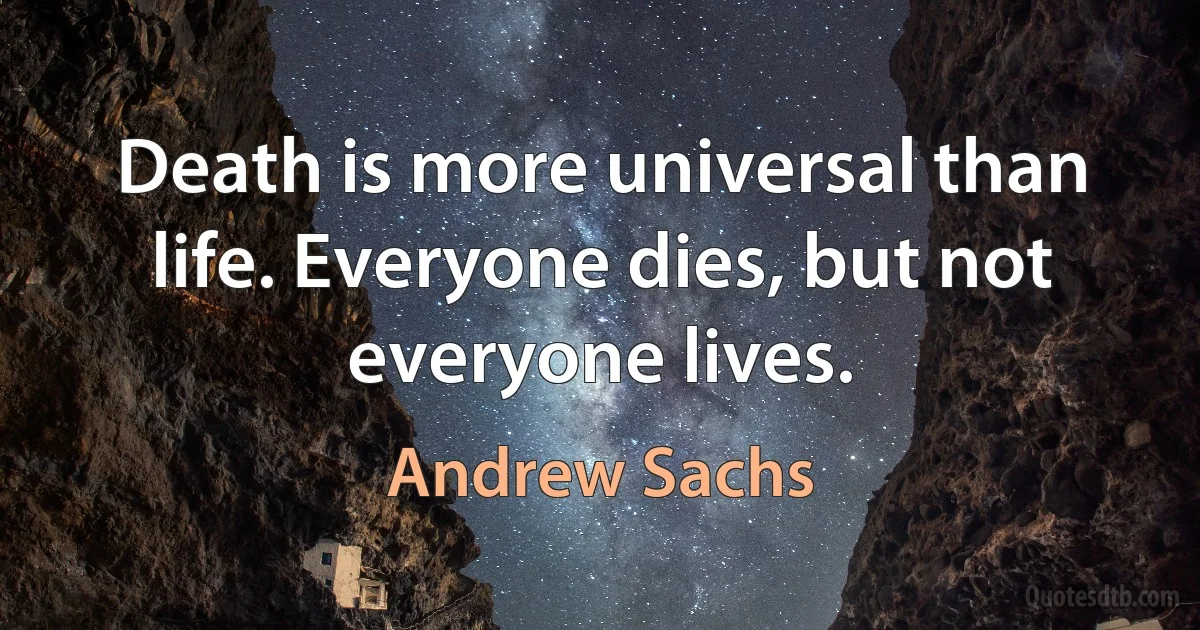 Death is more universal than life. Everyone dies, but not everyone lives.

Andrew Sachs

Quotesdtb.com